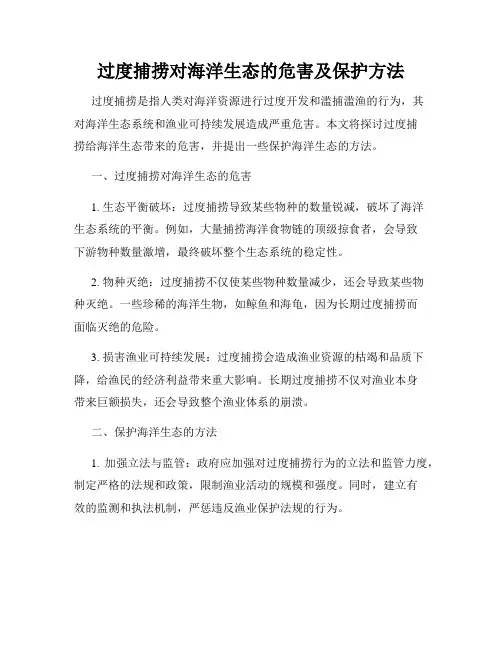 过度捕捞对海洋生态的危害及保护方法

过度捕捞是指人类对海洋资源进行过度开发和滥捕滥渔的行为，其对海洋生态系统和渔业可持续发展造成严重危害。本文将探讨过度捕捞给海洋生态带来的危害，并提出一些保护海洋生态的方法。

一、过度捕捞对海洋生态的危害

1. 生态平衡破坏：过度捕捞导致某些物种的数量锐减，破坏了海洋生态系统的平衡。例如，大量捕捞海洋食物链的顶级掠食者，会导致下游物种数量激增，最终破坏整个生态系统的稳定性。

2. 物种灭绝：过度捕捞不仅使某些物种数量减少，还会导致某些物种灭绝。一些珍稀的海洋生物，如鲸鱼和海龟，因为长期过度捕捞而面临灭绝的危险。

3. 损害渔业可持续发展：过度捕捞会造成渔业资源的枯竭和品质下降，给渔民的经济利益带来重大影响。长期过度捕捞不仅对渔业本身带来巨额损失，还会导致整个渔业体系的崩溃。

二、保护海洋生态的方法

1. 加强立法与监管：政府应加强对过度捕捞行为的立法和监管力度，制定严格的法规和政策，限制渔业活动的规模和强度。同时，建立有效的监测和执法机制，严惩违反渔业保护法规的行为。